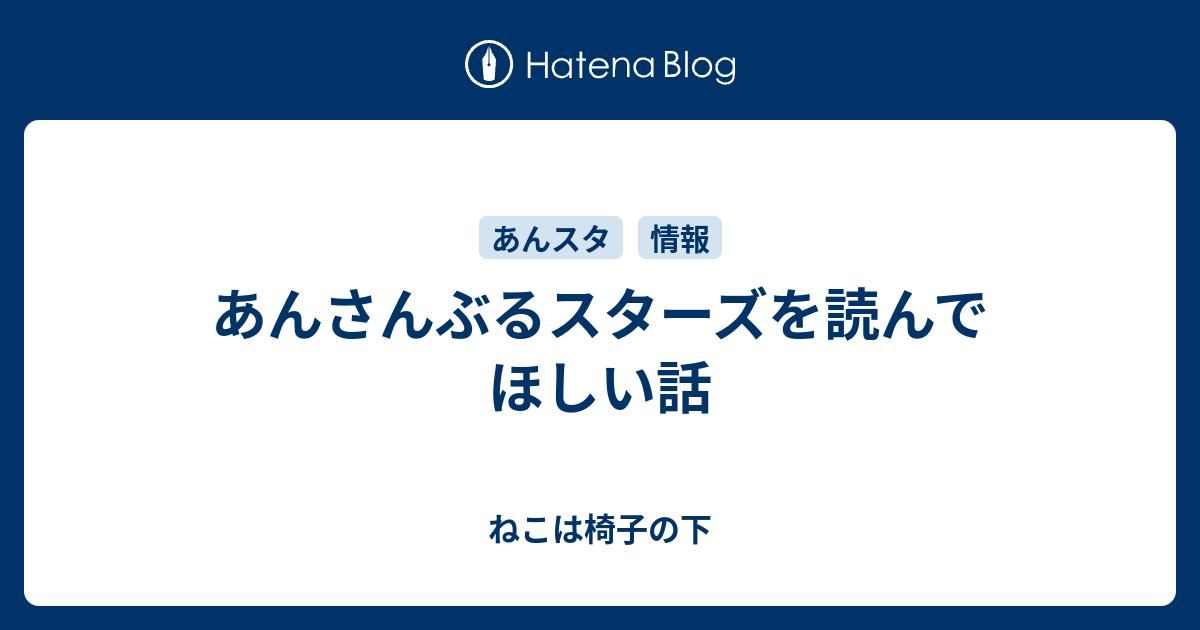 Hatena Blog

あんスタ　情報

あんさんぶるスターズを読んでほしい話

ねこは椅子の下